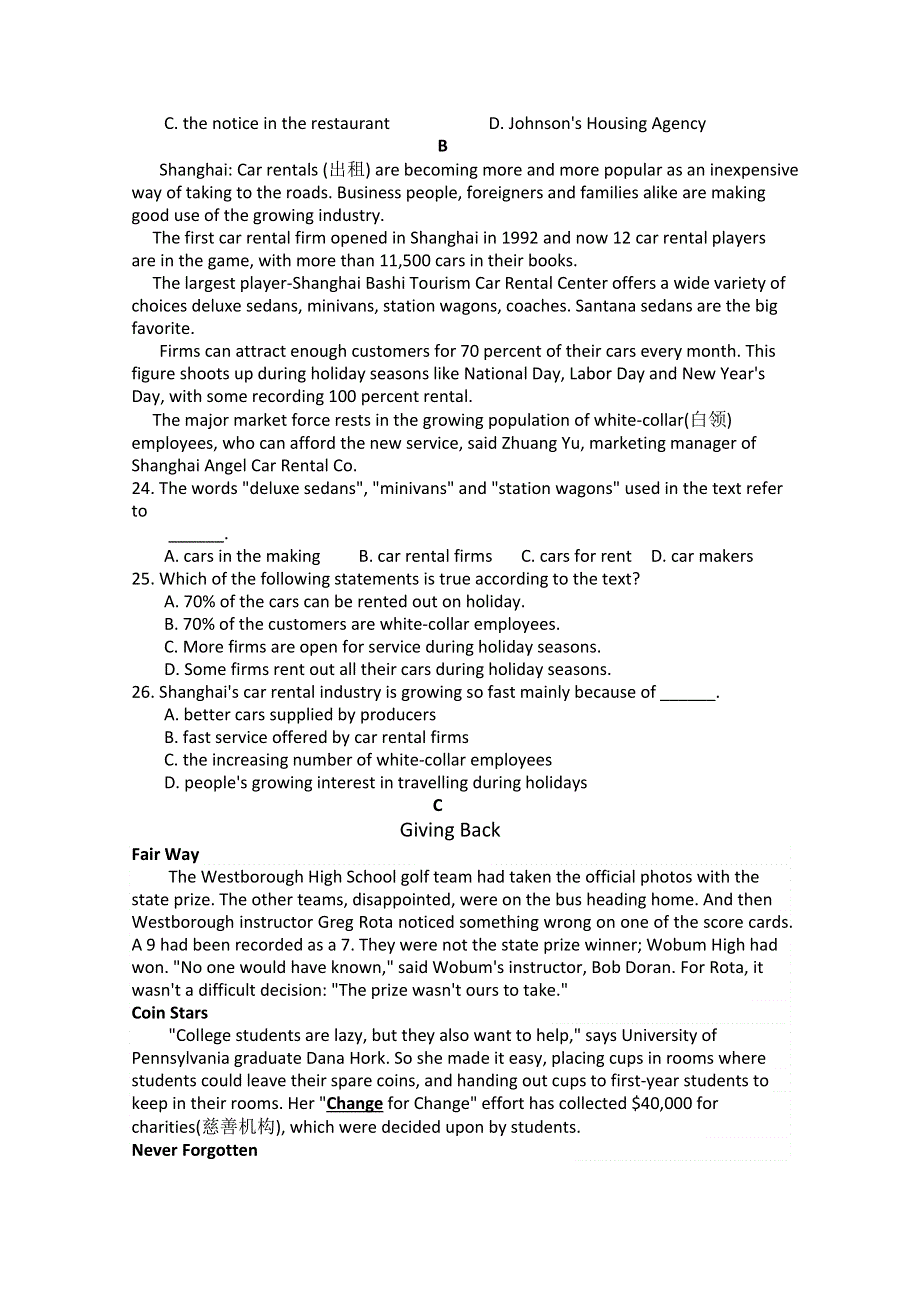 C. the notice in the restaurant D. Johnson's Housing Agency

B

Shanghai: Car rentals (出租) are becoming more and more popular as an inexpensive way of taking to the roads. Business people, foreigners and families alike are making good use of the growing industry.

The first car rental firm opened in Shanghai in 1992 and now 12 car rental players are in the game, with more than 11,500 cars in their books.

The largest player-Shanghai Bashi Tourism Car Rental Center offers a wide variety of choices deluxe sedans, minivans, station wagons, coaches. Santana sedans are the big favorite.

Firms can attract enough customers for 70 percent of their cars every month. This figure shoots up during holiday seasons like National Day, Labor Day and New Year's Day, with some recording 100 percent rental.

The major market force rests in the growing population of white-collar(白领) employees, who can afford the new service, said Zhuang Yu, marketing manager of Shanghai Angel Car Rental Co.

24. The words "deluxe sedans", "minivans" and "station wagons" used in the text refer to ______.

A. cars in the making B. car rental firms C. cars for rent D. car makers

25. Which of the following statements is true according to the text?

A. 70% of the cars can be rented out on holiday.

B. 70% of the customers are white-collar employees.

C. More firms are open for service during holiday seasons.

D. Some firms rent out all their cars during holiday seasons.

26. Shanghai's car rental industry is growing so fast mainly because of ______.

A. better cars supplied by producers

B. fast service offered by car rental firms

C. the increasing number of white-collar employees

D. people's growing interest in travelling during holidays

C

Giving Back

Fair Way

The Westborough High School golf team had taken the official photos with the state prize. The other teams, disappointed, were on the bus heading home. And then Westborough instructor Greg Rota noticed something wrong on one of the score cards. A 9 had been recorded as a 7. They were not the state prize winner; Wobum High had won. "No one would have known," said Wobum's instructor, Bob Doran. For Rota, it wasn't a difficult decision: "The prize wasn't ours to take."

Coin Stars

"College students are lazy, but they also want to help," says University of Pennsylvania graduate Dana Hork. So she made it easy, placing cups in rooms where students could leave their spare coins, and handing out cups to first-year students to keep in their rooms. Her "Change for Change" effort has collected $40,000 for charities(慈善机构), which were decided upon by students.

Never Forgotten